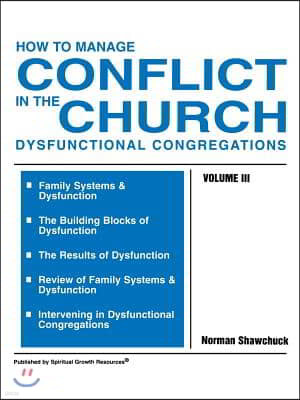 HOW TO MANAGE
CONFLICT
IN THE
CHURCH
DYSFUNCTIONAL CONGREGATIONS

■ Family Systems & Dysfunction

■ The Building Blocks of Dysfunction

■ The Results of Dysfunction

■ Review of Family Systems & Dysfunction

■ Intervening in Dysfunctional Congregations

VOLUME III

Norman Shawchuck

Published by Spiritual Growth Resources®